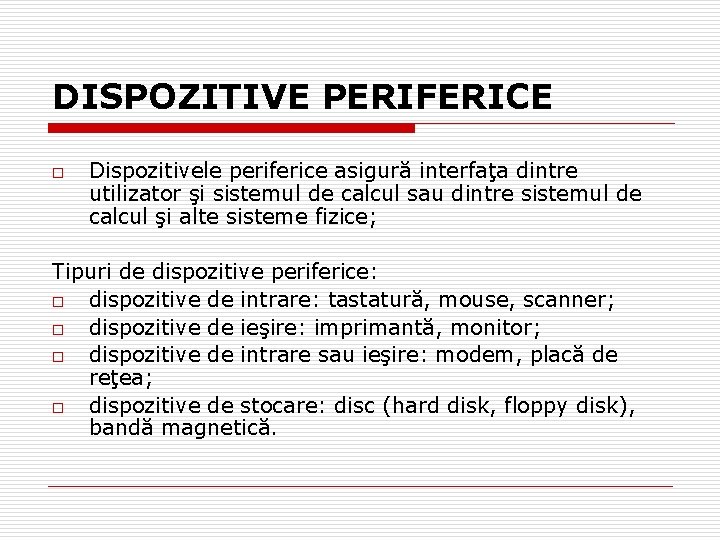 DISPOZITIVE PERIFERICE

□ Dispozitivele periferice asigură interfaţa dintre utilizator şi sistemul de calcul sau dintre sistemul de calcul şi alte sisteme fizice;

Tipuri de dispozitive periferice:
□ dispozitive de intrare: tastatură, mouse, scanner;
□ dispozitive de ieşire: imprimantă, monitor;
□ dispozitive de intrare sau ieşire: modem, placă de reţea;
□ dispozitive de stocare: disc (hard disk, floppy disk), bandă magnetică.